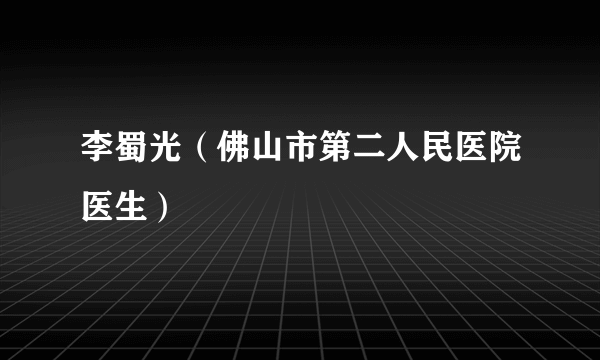 李蜀光（佛山市第二人民医院医生）